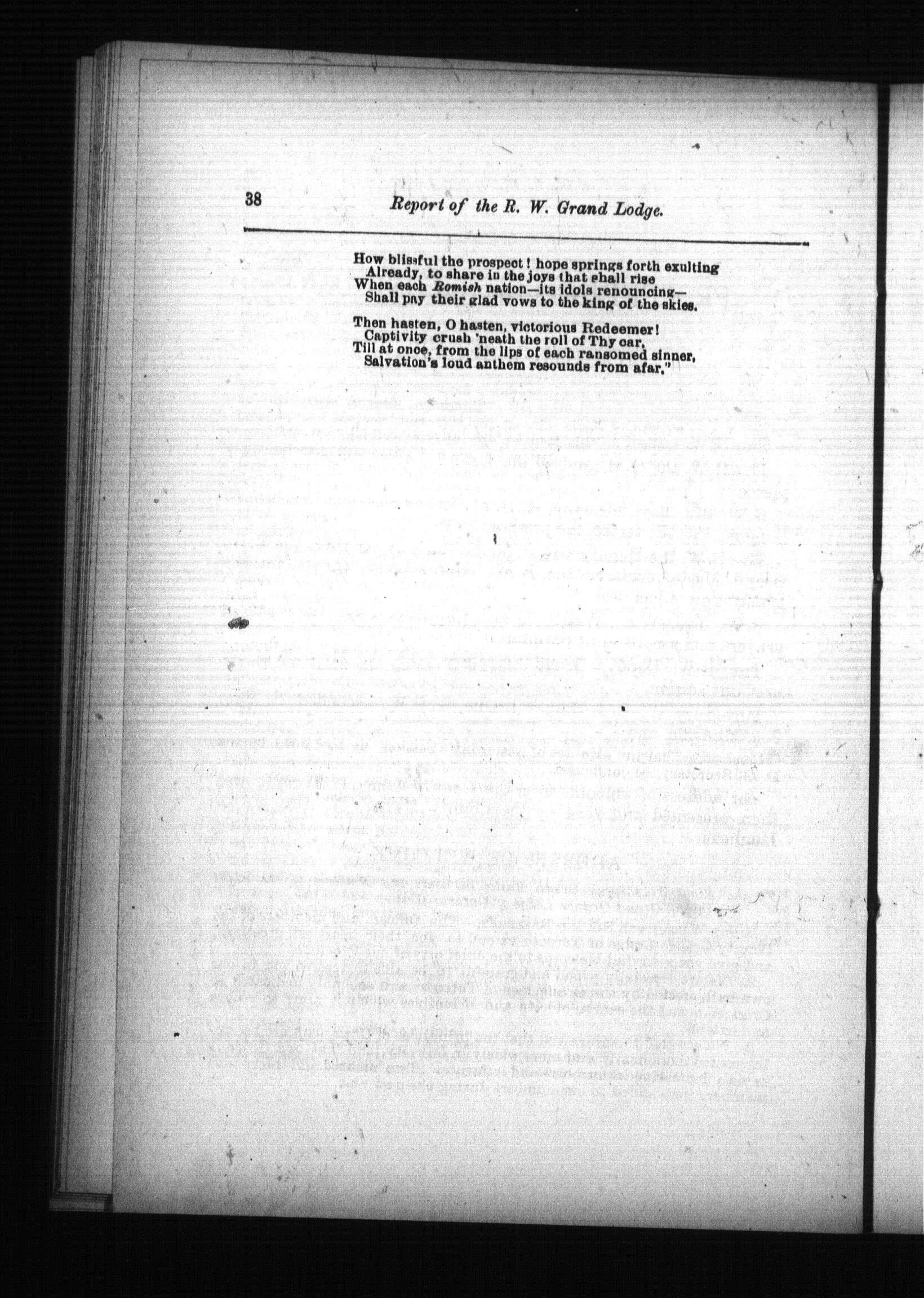 38 Report of the R. W. Grand Lodge.

How blissful the prospect! hope springs forth exulting
Already, to share in the joys that shall rise
When each Romish nation—its idols renouncing—
Shall pay their glad vows to the king of the skies.

Then hasten, O hasten, victorious Redeemer!
Captivity crush 'neath the roll of Thy car,
Till at once, from the lips of each ransomed sinner,
Salvation's loud anthem resounds from afar."